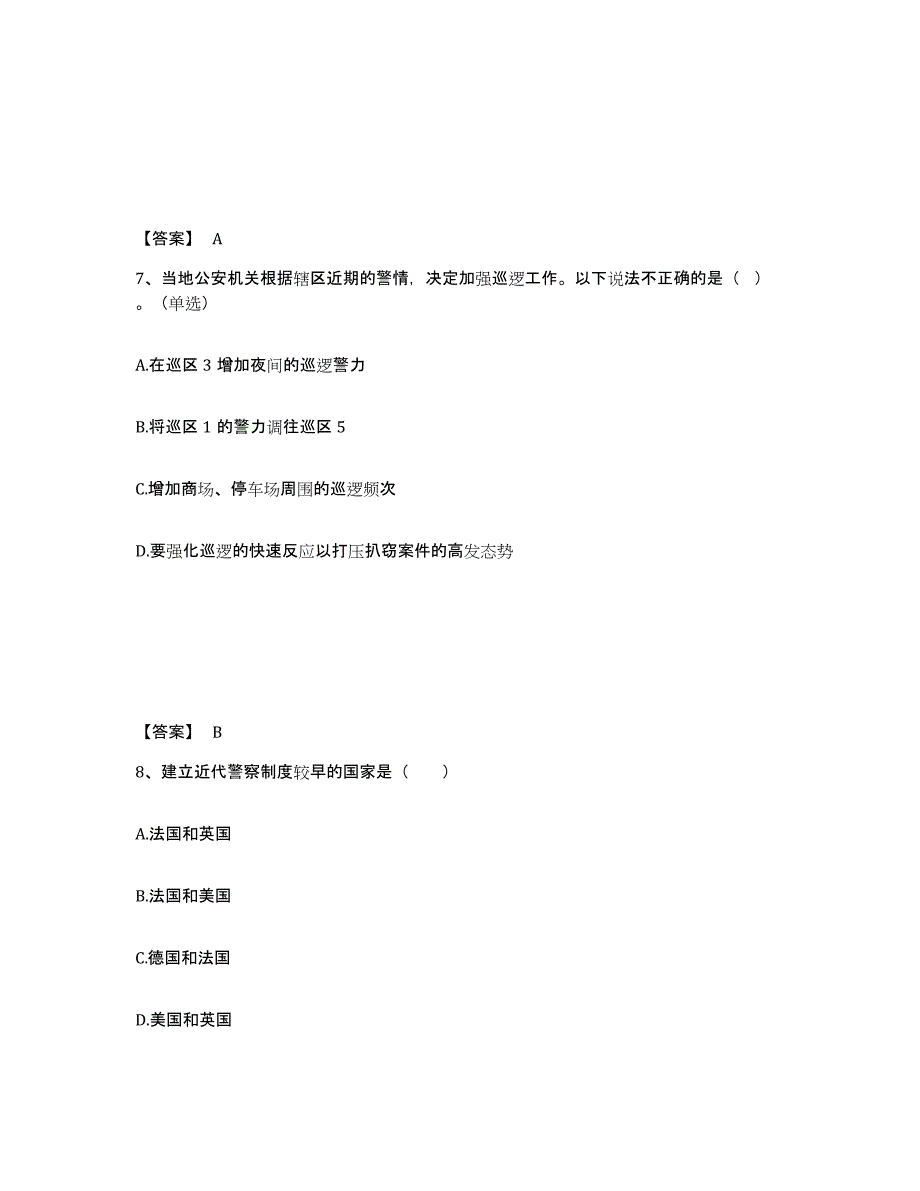 【答案】 A

7、当地公安机关根据辖区近期的警情，决定加强巡逻工作。以下说法不正确的是（ ）。（单选）

A.在巡区 3 增加夜间的巡逻警力

B.将巡区 1 的警力调往巡区 5

C.增加商场、停车场周围的巡逻频次

D.要强化巡逻的快速反应以打压扒窃案件的高发态势

【答案】 B

8、建立近代警察制度较早的国家是（ ）

A.法国和英国

B.法国和美国

C.德国和法国

D.美国和英国